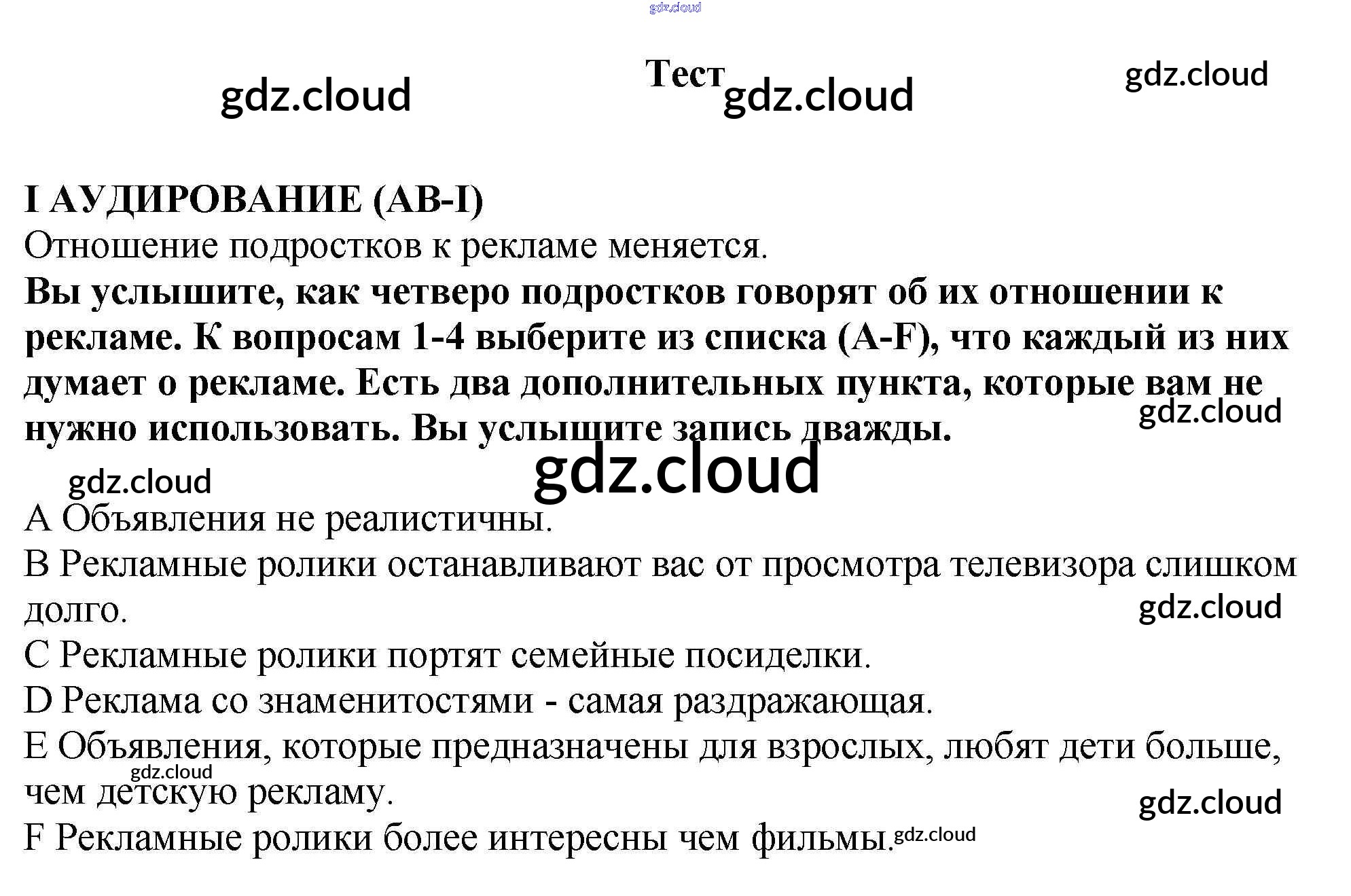 Тест

I АУДИРОВАНИЕ (AB-I)

Отношение подростков к рекламе меняется.

Вы услышите, как четверо подростков говорят об их отношении к рекламе. К вопросам 1-4 выберите из списка (A-F), что каждый из них думает о рекламе. Есть два дополнительных пункта, которые вам не нужно использовать. Вы услышите запись дважды.

A Объявления не реалистичны.

B Рекламные ролики останавливают вас от просмотра телевизора слишком долго.

C Рекламные ролики портят семейные посиделки.

D Реклама со знаменитостями - самая раздражающая.

E Объявления, которые предназначены для взрослых, любят дети больше, чем детскую рекламу.

F Рекламные ролики более интересны чем фильмы.

gdz.cloud